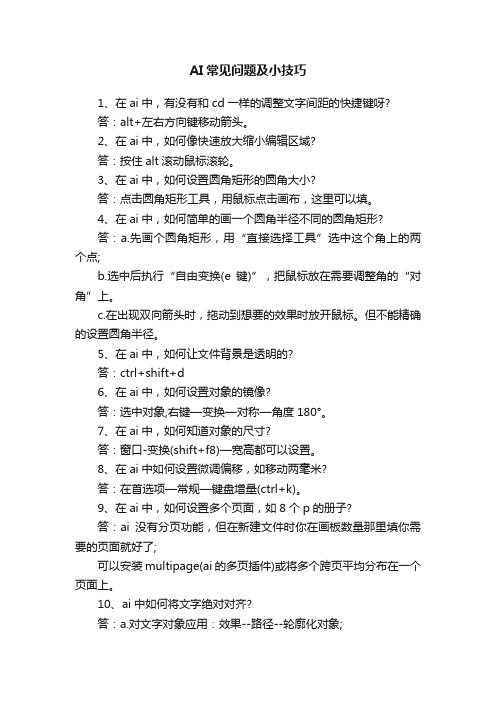 AI 常见问题及小技巧

1、在 ai 中，有没有和 cd 一样的调整文字间距的快捷键呀?

答：alt+左右方向键移动箭头。

2、在 ai 中，如何像快速放大缩小编辑区域?

答：按住 alt 滚动鼠标滚轮。

3、在 ai 中，如何设置圆角矩形的圆角大小?

答：点击圆角矩形工具，用鼠标点击画布，这里可以填。

4、在 ai 中，如何简单的画一个圆角半径不同的圆角矩形?

答：a.先画个圆角矩形，用“直接选择工具”选中这个角上的两个点;

b.选中后执行“自由变换(e 键)”，把鼠标放在需要调整角的“对角”上。

c.在出现双向箭头时，拖动到想要的效果时放开鼠标。但不能精确的设置圆角半径。

5、在 ai 中，如何让文件背景是透明的?

答：ctrl+shift+d

6、在 ai 中，如何设置对象的镜像?

答：选中对象,右键—变换—对称—角度 180°。

7、在 ai 中，如何知道对象的尺寸?

答：窗口-变换(shift+f8)—宽高都可以设置。

8、在 ai 中如何设置微调偏移，如移动两毫米?

答：在首选项—常规—键盘增量(ctrl+k)。

9、在 ai 中，如何设置多个页面，如 8 个 p 的册子?

答：ai 没有分页功能，但在新建文件时你在画板数量那里填你需要的页面就好了;

可以安装 multipage(ai 的多页插件)或将多个跨页平均分布在一个页面上。

10、ai 中如何将文字绝对对齐?

答：a.对文字对象应用：效果--路径--轮廓化对象;